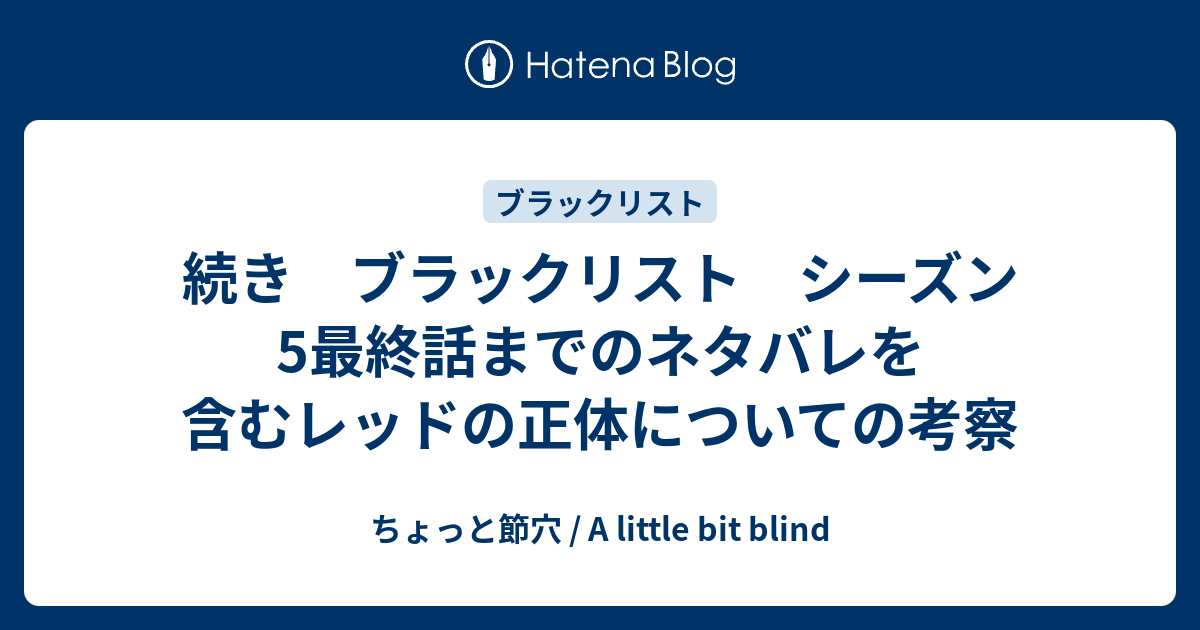 Hatena Blog

ブラックリスト

続き　ブラックリスト　シーズン5最終話までのネタバレを含むレッドの正体についての考察

ちょっと節穴 / A little bit blind